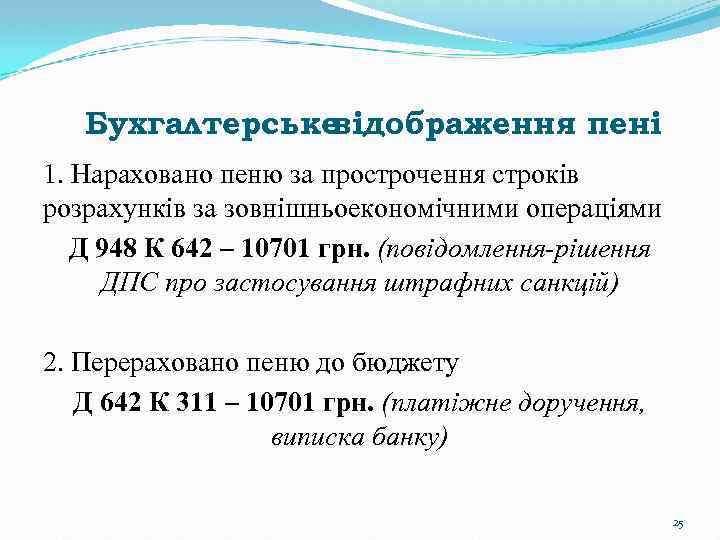 Бухгалтерськевідображення пені

1. Нараховано пеню за прострочення строків розрахунків за зовнішньоекономічними операціями

Д 948 К 642 – 10701 грн. (повідомлення-рішення ДПС про застосування штрафних санкцій)

2. Перераховано пеню до бюджету

Д 642 К 311 – 10701 грн. (платіжне доручення, виписка банку)

25